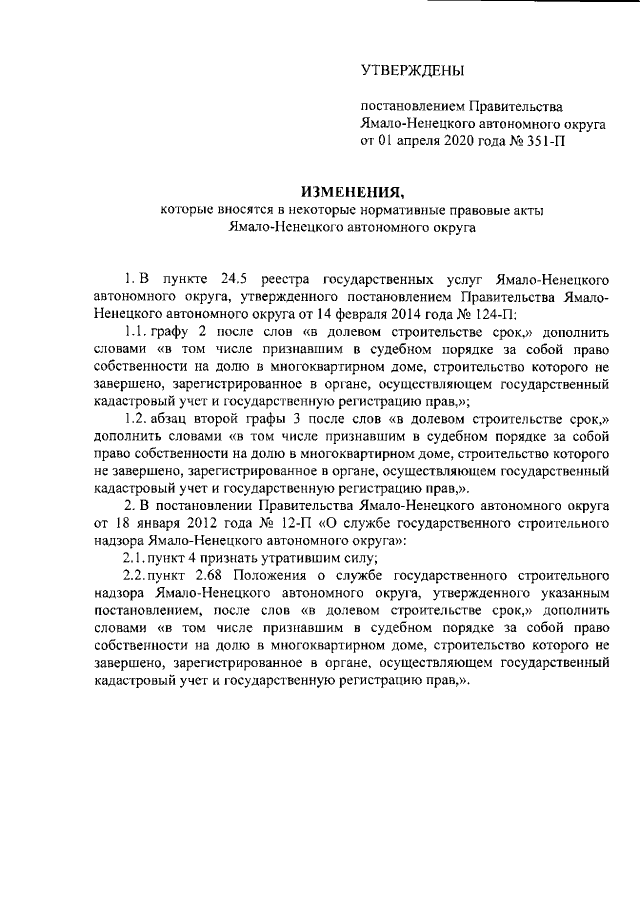 УТВЕРЖДЕНЫ

постановлением Правительства Ямало-Ненецкого автономного округа от 01 апреля 2020 года № 351-П

ИЗМЕНЕНИЯ,
которые вносятся в некоторые нормативные правовые акты Ямало-Ненецкого автономного округа

1. В пункте 24.5 реестра государственных услуг Ямало-Ненецкого автономного округа, утвержденного постановлением Правительства Ямало-Ненецкого автономного округа от 14 февраля 2014 года № 124-П:

1.1. графу 2 после слов «в долевом строительстве срок,» дополнить словами «в том числе признавшим в судебном порядке за собой право собственности на долю в многоквартирном доме, строительство которого не завершено, зарегистрированное в органе, осуществляющем государственный кадастровый учет и государственную регистрацию прав,»;

1.2. абзац второй графы 3 после слов «в долевом строительстве срок,» дополнить словами «в том числе признавшим в судебном порядке за собой право собственности на долю в многоквартирном доме, строительство которого не завершено, зарегистрированное в органе, осуществляющем государственный кадастровый учет и государственную регистрацию прав,».

2. В постановлении Правительства Ямало-Ненецкого автономного округа от 18 января 2012 года № 12-П «О службе государственного строительного надзора Ямало-Ненецкого автономного округа»:

2.1. пункт 4 признать утратившим силу;

2.2. пункт 2.68 Положения о службе государственного строительного надзора Ямало-Ненецкого автономного округа, утвержденного указанным постановлением, после слов «в долевом строительстве срок,» дополнить словами «в том числе признавшим в судебном порядке за собой право собственности на долю в многоквартирном доме, строительство которого не завершено, зарегистрированное в органе, осуществляющем государственный кадастровый учет и государственную регистрацию прав,».